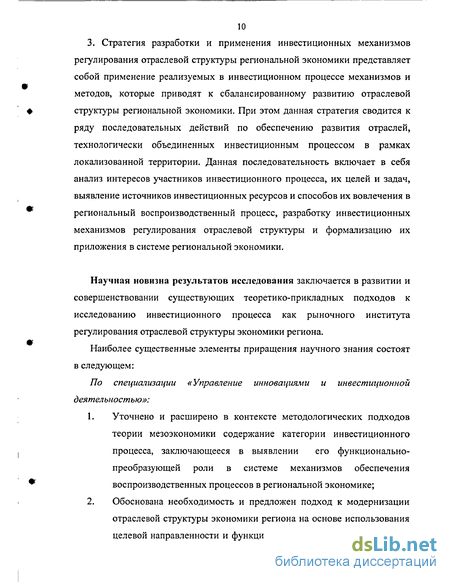 10

3. Стратегия разработки и применения инвестиционных механизмов регулирования отраслевой структуры региональной экономики представляет собой применение реализуемых в инвестиционном процессе механизмов и методов, которые приводят к сбалансированному развитию отраслевой структуры региональной экономики. При этом данная стратегия сводится к ряду последовательных действий по обеспечению развития отраслей, технологически объединенных инвестиционным процессом в рамках локализованной территории. Данная последовательность включает в себя анализ интересов участников инвестиционного процесса, их целей и задач, выявление источников инвестиционных ресурсов и способов их вовлечения в региональный воспроизводственный процесс, разработку инвестиционных механизмов регулирования отраслевой структуры и формализацию их приложения в системе региональной экономики.

Научная новизна результатов исследования заключается в развитии и совершенствовании существующих теоретико-прикладных подходов к исследованию инвестиционного процесса как рыночного института регулирования отраслевой структуры экономики региона.

Наиболее существенные элементы приращения научного знания состоят в следующем:

По специализации «Управление инновациями и инвестиционной деятельностью»:

1. Уточнено и расширено в контексте методологических подходов теории мезоэкономики содержание категории инвестиционного процесса, заключающееся в выявлении его функционально-преобразующей роли в системе механизмов обеспечения воспроизводственных процессов в региональной экономике;

2. Обоснована необходимость и предложен подход к модернизации отраслевой структуры экономики региона на основе использования целевой направленности и функци

dsLib.net
библиотека диссертаций